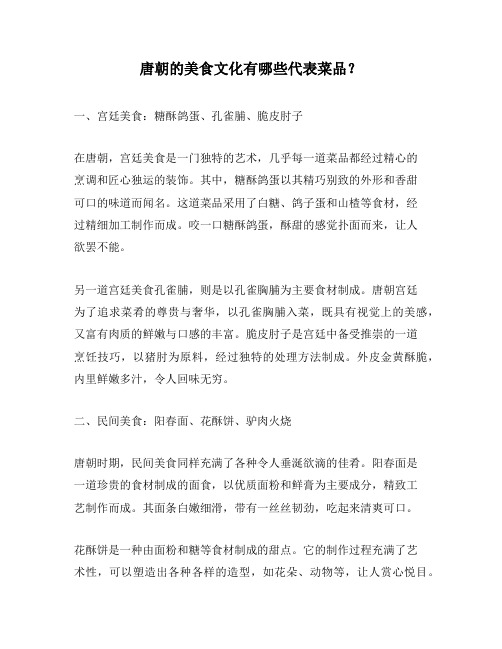 唐朝的美食文化有哪些代表菜品？

一、宫廷美食：糖酥鸽蛋、孔雀脯、脆皮肘子

在唐朝，宫廷美食是一门独特的艺术，几乎每一道菜品都经过精心的烹调和匠心独运的装饰。其中，糖酥鸽蛋以其精巧别致的外形和香甜可口的味道而闻名。这道菜品采用了白糖、鸽子蛋和山楂等食材，经过精细加工制作而成。咬一口糖酥鸽蛋，酥甜的感觉扑面而来，让人欲罢不能。

另一道宫廷美食孔雀脯，则是以孔雀胸脯为主要食材制成。唐朝宫廷为了追求菜肴的尊贵与奢华，以孔雀胸脯入菜，既具有视觉上的美感，又富有肉质的鲜嫩与口感的丰富。脆皮肘子是宫廷中备受推崇的一道烹饪技巧，以猪肘为原料，经过独特的处理方法制成。外皮金黄酥脆，内里鲜嫩多汁，令人回味无穷。

二、民间美食：阳春面、花酥饼、驴肉火烧

唐朝时期，民间美食同样充满了各种令人垂涎欲滴的佳肴。阳春面是一道珍贵的食材制成的面食，以优质面粉和鲜膏为主要成分，精致工艺制作而成。其面条白嫩细滑，带有一丝丝韧劲，吃起来清爽可口。

花酥饼是一种由面粉和糖等食材制成的甜点。它的制作过程充满了艺术性，可以塑造出各种各样的造型，如花朵、动物等，让人赏心悦目。